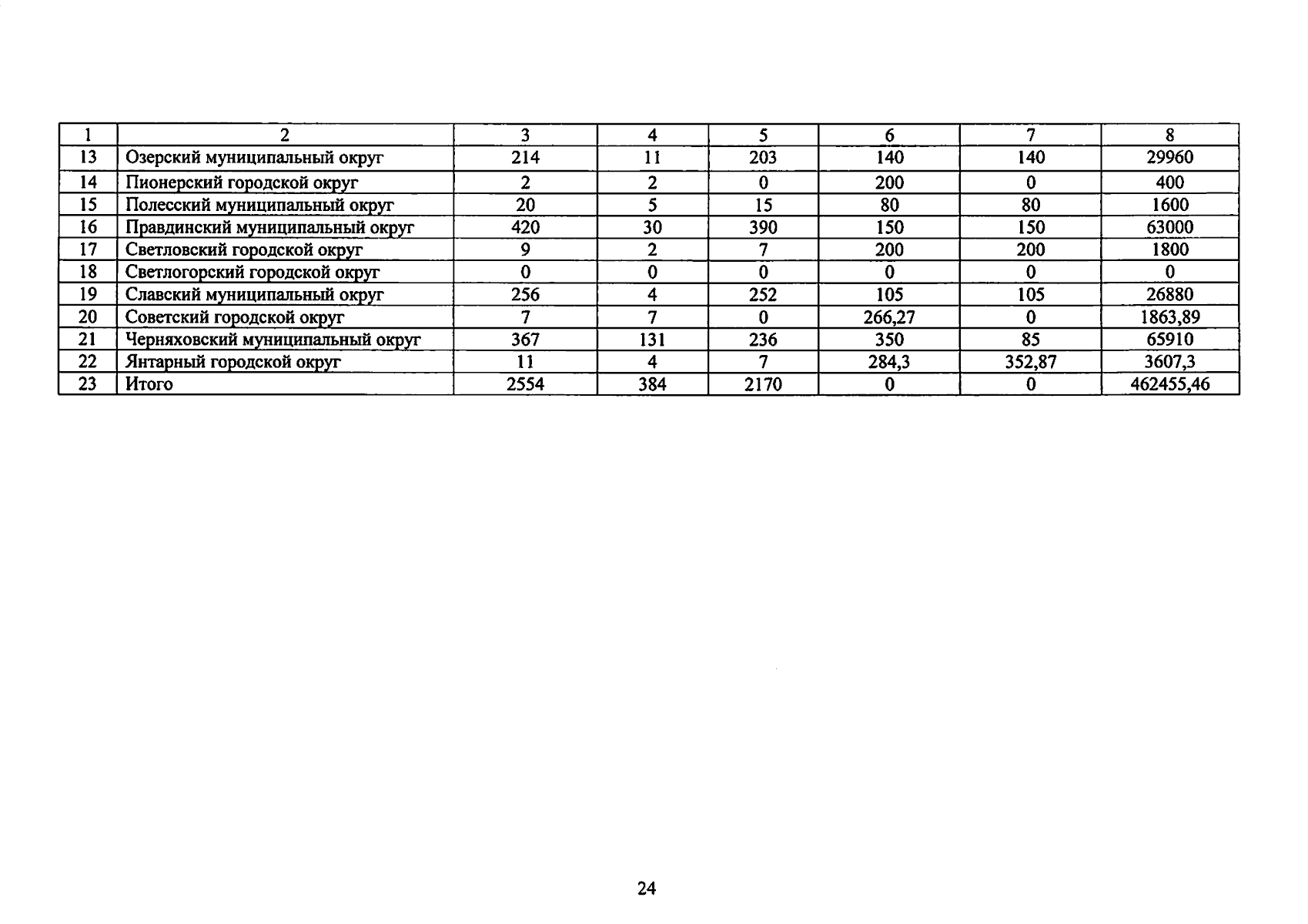 | 1 | 2 | 3 | 4 | 5 | 6 | 7 | 8 |
|---|---|---|---|---|---|---|---|
| 13 | Озерский муниципальный округ | 214 | 11 | 203 | 140 | 140 | 29960 |
| 14 | Пионерский городской округ | 2 | 2 | 0 | 200 | 0 | 400 |
| 15 | Полесский муниципальный округ | 20 | 5 | 15 | 80 | 80 | 1600 |
| 16 | Правдинский муниципальный округ | 420 | 30 | 390 | 150 | 150 | 63000 |
| 17 | Светловский городской округ | 9 | 2 | 7 | 200 | 200 | 1800 |
| 18 | Светлогорский городской округ | 0 | 0 | 0 | 0 | 0 | 0 |
| 19 | Славский муниципальный округ | 256 | 4 | 252 | 105 | 105 | 26880 |
| 20 | Советский городской округ | 7 | 7 | 0 | 266,27 | 0 | 1863,89 |
| 21 | Черняховский муниципальный округ | 367 | 131 | 236 | 350 | 85 | 65910 |
| 22 | Янтарный городской округ | 11 | 4 | 7 | 284,3 | 352,87 | 3607,3 |
| 23 | Итого | 2554 | 384 | 2170 | 0 | 0 | 462455,46 |

24